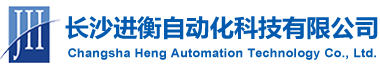 JH

长沙进衡自动化科技有限公司
Changsha Heng Automation Technology Co., Ltd.